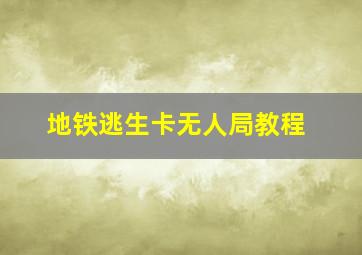 地铁逃生卡无人局教程